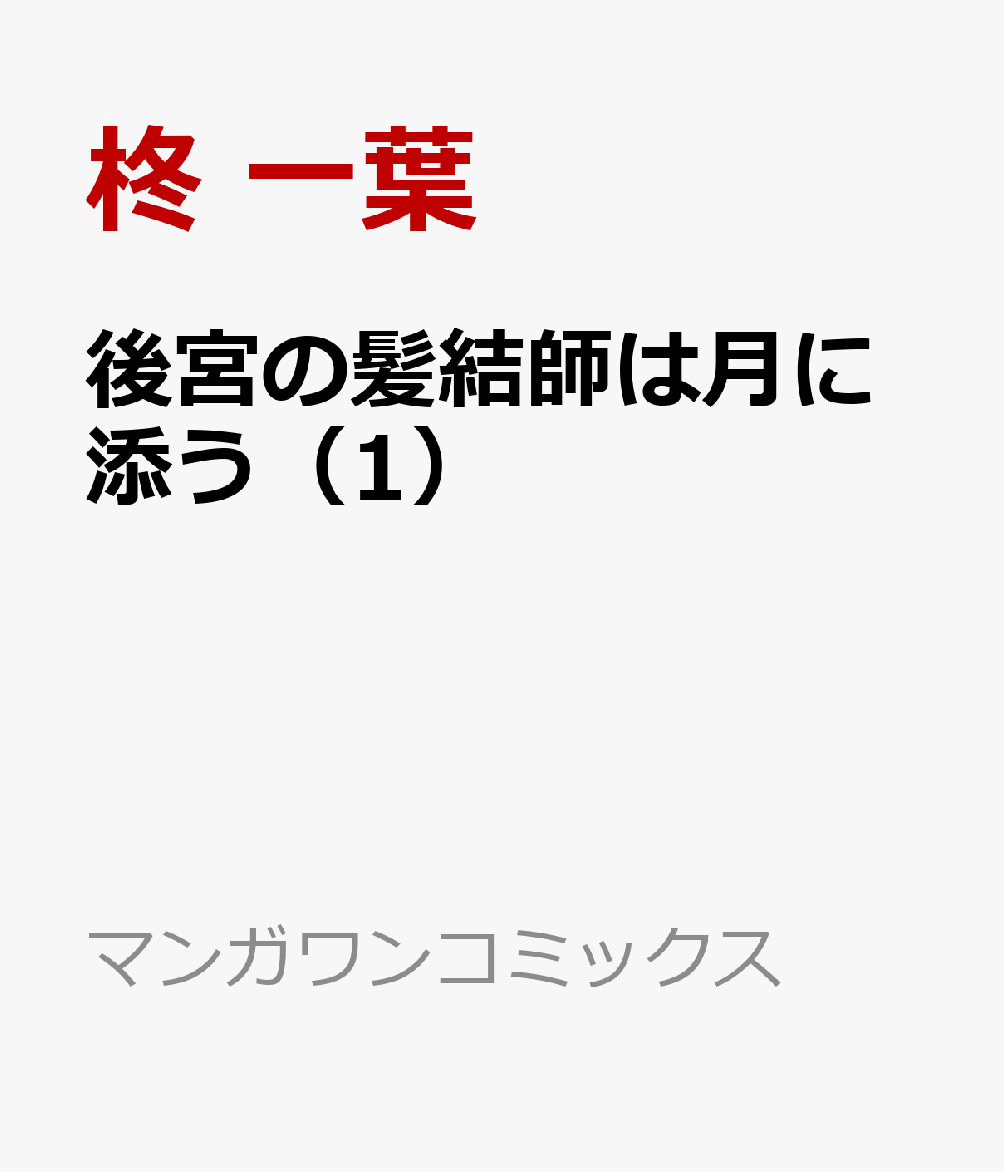 柊 一葉

後宮の髪結師は月に添う（1）

マンガワンコミックス